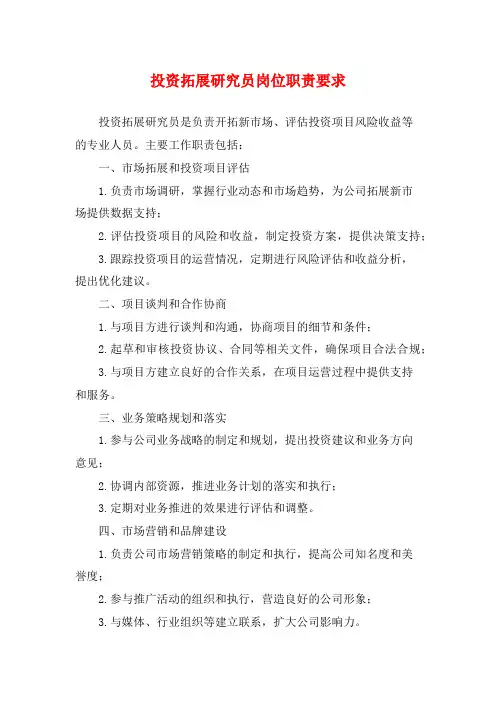 投资拓展研究员岗位职责要求

投资拓展研究员是负责开拓新市场、评估投资项目风险收益等的专业人员。主要工作职责包括：

一、市场拓展和投资项目评估

1. 负责市场调研，掌握行业动态和市场趋势，为公司拓展新市场提供数据支持；

2. 评估投资项目的风险和收益，制定投资方案，提供决策支持；

3. 跟踪投资项目的运营情况，定期进行风险评估和收益分析，提出优化建议。

二、项目谈判和合作协商

1. 与项目方进行谈判和沟通，协商项目的细节和条件；

2. 起草和审核投资协议、合同等相关文件，确保项目合法合规；

3. 与项目方建立良好的合作关系，在项目运营过程中提供支持和服务。

三、业务策略规划和落实

1. 参与公司业务战略的制定和规划，提出投资建议和业务方向意见；

2. 协调内部资源，推进业务计划的落实和执行；

3. 定期对业务推进的效果进行评估和调整。

四、市场营销和品牌建设

1. 负责公司市场营销策略的制定和执行，提高公司知名度和美誉度；

2. 参与推广活动的组织和执行，营造良好的公司形象；

3. 与媒体、行业组织等建立联系，扩大公司影响力。